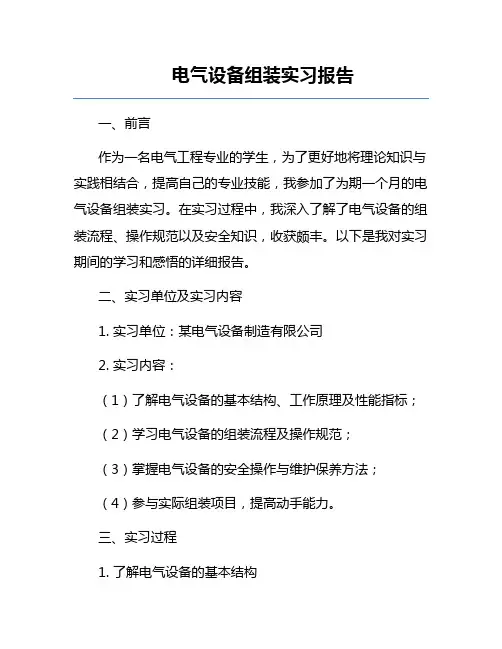 电气设备组装实习报告

一、前言

作为一名电气工程专业的学生，为了更好地将理论知识与实践相结合，提高自己的专业技能，我参加了为期一个月的电气设备组装实习。在实习过程中，我深入了解了电气设备的组装流程、操作规范以及安全知识，收获颇丰。以下是我对实习期间的学习和感悟的详细报告。

二、实习单位及实习内容

1. 实习单位：某电气设备制造有限公司

2. 实习内容：

（1）了解电气设备的基本结构、工作原理及性能指标；

（2）学习电气设备的组装流程及操作规范；

（3）掌握电气设备的安全操作与维护保养方法；

（4）参与实际组装项目，提高动手能力。

三、实习过程

1. 了解电气设备的基本结构